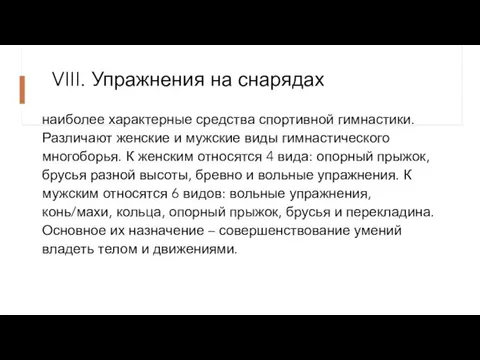 VIII. Упражнения на снарядах

наиболее характерные средства спортивной гимнастики. Различают женские и мужские виды гимнастического многоборья. К женским относятся 4 вида: опорный прыжок, брусья разной высоты, бревно и вольные упражнения. К мужским относятся 6 видов: вольные упражнения, конь/махи, кольца, опорный прыжок, брусья и перекладина. Основное их назначение – совершенствование умений владеть телом и движениями.